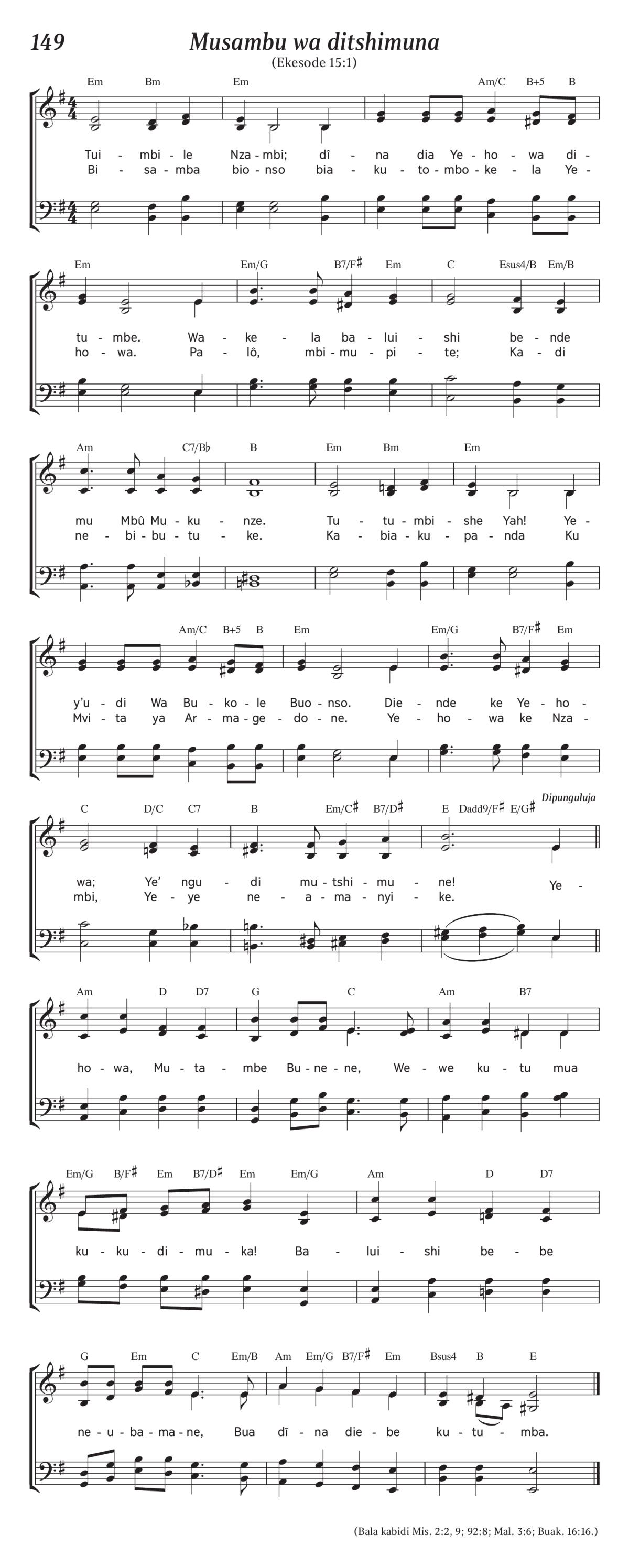 149

Musambu wa ditshimuna

(Ekesode 15:1)

Em Bm Em Am/C B+5 B

Tui - mbi - le Nza - mbi; dî - na dia Ye - ho - wa di -
Bi - sa - mba bio - nso bia - ku - to - mbo - ke - la Ye -

Em Em/G B7/F♯ Em C Esus4/B Em/B

tu - mbe. Wa - ke - la ba - lui - shi be - nde
ho - wa. Pa - lô, mbi - mu - pi - te; Ka - di

Am C7/B♭ B Em Bm Em

mu Mbû Mu - ku - nze. Tu - tu - mbi - she Yah! Ye -
ne - bi - bu - tu - ke. Ka - bia - ku - pa - nda Ku

Am/C B+5 B Em Em/G B7/F♯ Em

y'u - di Wa Bu - ko - le Buo - nso. Die - nde ke Ye - ho -
Mvi - ta ya Ar - ma - ge - do - ne. Ye - ho - wa ke Nza -

C D/C C7 B Em/C♯ B7/D♯ E Dadd9/F♯ E/G♯ Dipunguluja

wa; Ye' ngu - di mu - tshi - mu - ne! Ye -
mbi, Ye - ye ne - a - ma - nyi - ke.

Am D D7 G C Am B7

ho - wa, Mu - ta - mbe Bu - ne - ne, We - we ku - tu mua

Em/G B/F♯ Em B7/D♯ Em Em/G Am D D7

ku - ku - di - mu - ka! Ba - lui - shi be - be

G Em C Em/B Am Em/G B7/F♯ Em Bsus4 B E

ne - u - ba - ma - ne, Bua dî - na die - be ku - tu - mba.

(Bala kabidi Mis. 2:2, 9; 92:8; Mal. 3:6; Buak. 16:16.)